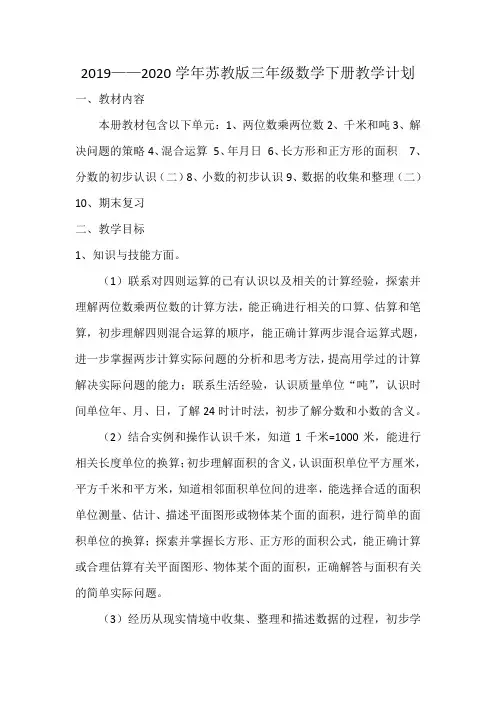 2019——2020 学年苏教版三年级数学下册教学计划

一、教材内容

本册教材包含以下单元：1、两位数乘两位数 2、千米和吨 3、解决问题的策略 4、混合运算 5、年月日 6、长方形和正方形的面积 7、分数的初步认识（二）8、小数的初步认识 9、数据的收集和整理（二）10、期末复习

二、教学目标

1、知识与技能方面。

（1）联系对四则运算的已有认识以及相关的计算经验，探索并理解两位数乘两位数的计算方法，能正确进行相关的口算、估算和笔算，初步理解四则混合运算的顺序，能正确计算两步混合运算式题，进一步掌握两步计算实际问题的分析和思考方法，提高用学过的计算解决实际问题的能力；联系生活经验，认识质量单位“吨”，认识时间单位年、月、日，了解 24 时计时法，初步了解分数和小数的含义。

（2）结合实例和操作认识千米，知道 1 千米=1000 米，能进行相关长度单位的换算；初步理解面积的含义，认识面积单位平方厘米，平方千米和平方米，知道相邻面积单位间的进率，能选择合适的面积单位测量、估计、描述平面图形或物体某个面的面积，进行简单的面积单位的换算；探索并掌握长方形、正方形的面积公式，能正确计算或合理估算有关平面图形、物体某个面的面积，正确解答与面积有关的简单实际问题。

（3）经历从现实情境中收集、整理和描述数据的过程，初步学